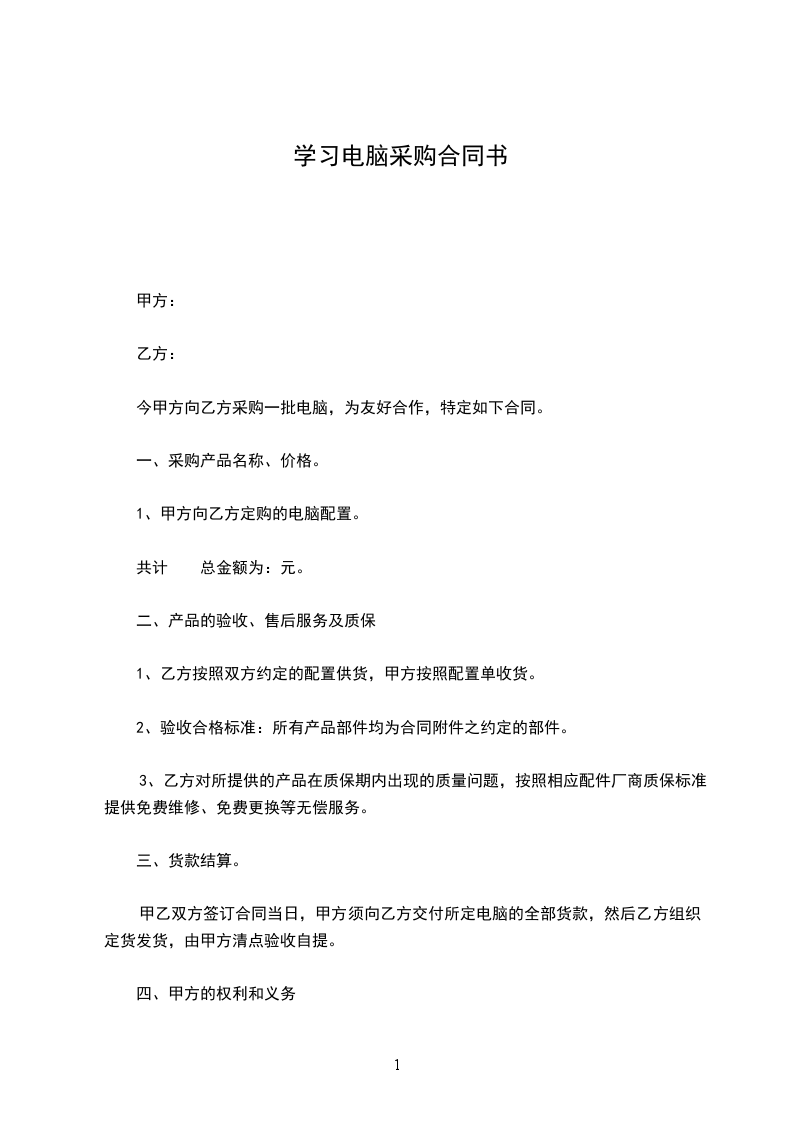 学习电脑采购合同书

甲方：

乙方：

今甲方向乙方采购一批电脑，为友好合作，特定如下合同。

一、采购产品名称、价格。

1、甲方向乙方定购的电脑配置。

共计　　总金额为：元。

二、产品的验收、售后服务及质保

1、乙方按照双方约定的配置供货，甲方按照配置单收货。

2、验收合格标准：所有产品部件均为合同附件之约定的部件。

3、乙方对所提供的产品在质保期内出现的质量问题，按照相应配件厂商质保标准提供免费维修、免费更换等无偿服务。

三、货款结算。

甲乙双方签订合同当日，甲方须向乙方交付所定电脑的全部货款，然后乙方组织定货发货，由甲方清点验收自提。

四、甲方的权利和义务

1